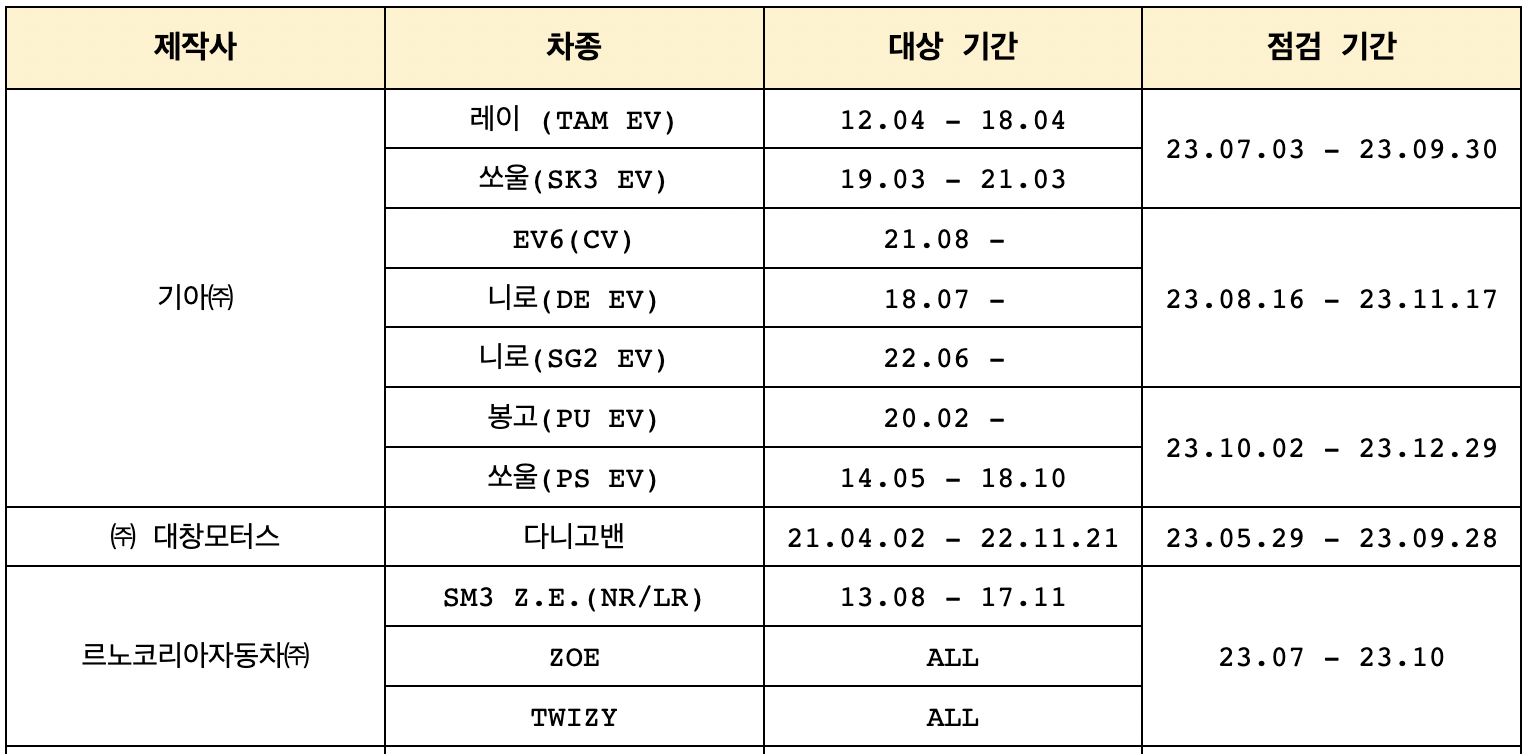 | 제작사 | 차종 | 대상 기간 | 점검 기간 |
|---|---|---|---|
| 기아㈜ | 레이 (TAM EV) | 12.04 - 18.04 | 23.07.03 - 23.09.30 |
|  | 쏘울(SK3 EV) | 19.03 - 21.03 |  |
|  | EV6(CV) | 21.08 - | 23.08.16 - 23.11.17 |
|  | 니로(DE EV) | 18.07 - |  |
|  | 니로(SG2 EV) | 22.06 - |  |
|  | 봉고(PU EV) | 20.02 - | 23.10.02 - 23.12.29 |
|  | 쏘울(PS EV) | 14.05 - 18.10 |  |
| ㈜ 대창모터스 | 다니고밴 | 21.04.02 - 22.11.21 | 23.05.29 - 23.09.28 |
| 르노코리아자동차㈜ | SM3 Z.E.(NR/LR) | 13.08 - 17.11 | 23.07 - 23.10 |
|  | ZOE | ALL |  |
|  | TWIZY | ALL |  |